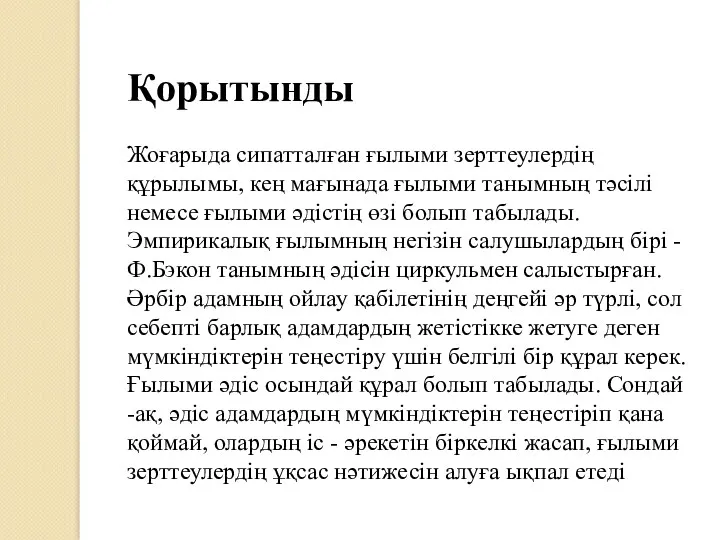 Қорытынды

Жоғарыда сипатталған ғылыми зерттеулердің құрылымы, кең мағынада ғылыми танымның тәсілі немесе ғылыми әдістің өзі болып табылады. Эмпирикалық ғылымның негізін салушылардың бірі - Ф.Бэкон танымның әдісін циркульмен салыстырған. Әрбір адамның ойлау қабілетінің деңгейі әр түрлі, сол себепті барлық адамдардың жетістікке жетуге деген мүмкіндіктерін теңестіру үшін белгілі бір құрал керек. Ғылыми әдіс осындай құрал болып табылады. Сондай -ақ, әдіс адамдардың мүмкіндіктерін теңестіріп қана қоймай, олардың іс - әрекетін біркелкі жасап, ғылыми зерттеулердің ұқсас нәтижесін алуға ықпал етеді